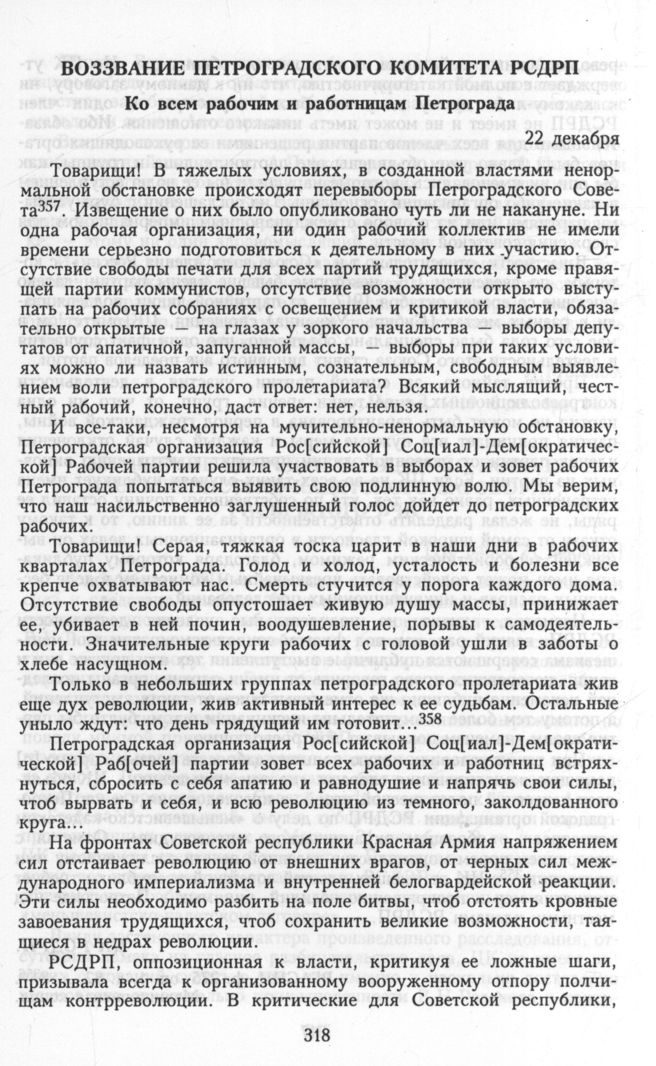 ВОЗЗВАНИЕ ПЕТРОГРАДСКОГО КОМИТЕТА РСДРП

Ко всем рабочим и работницам Петрограда

22 декабря

Товарищи! В тяжелых условиях, в созданной властями ненормальной обстановке происходят перевыборы Петроградского Совета$^{357}$. Извещение о них было опубликовано чуть ли не накануне. Ни одна рабочая организация, ни один рабочий коллектив не имели времени серьезно подготовиться к деятельному в них участию. Отсутствие свободы печати для всех партий трудящихся, кроме правящей партии коммунистов, отсутствие возможности открыто выступать на рабочих собраниях с освещением и критикой власти, обязательно открытые — на глазах у зоркого начальства — выборы депутатов от апатичной, запуганной массы, — выборы при таких условиях можно ли назвать истинным, сознательным, свободным выявлением воли петроградского пролетариата? Всякий мыслящий, честный рабочий, конечно, даст ответ: нет, нельзя.

И все-таки, несмотря на мучительно-ненормальную обстановку, Петроградская организация Рос[сийской] Соц[иал]-Дем[ократической] Рабочей партии решила участвовать в выборах и зовет рабочих Петрограда попытаться выявить свою подлинную волю. Мы верим, что наш насильственно заглушенный голос дойдет до петроградских рабочих.

Товарищи! Серая, тяжкая тоска царит в наши дни в рабочих кварталах Петрограда. Голод и холод, усталость и болезни все крепче охватывают нас. Смерть стучится у порога каждого дома. Отсутствие свободы опустошает живую душу массы, принижает ее, убивает в ней почин, воодушевление, порывы к самодеятельности. Значительные круги рабочих с головой ушли в заботы о хлебе насущном.

Только в небольших группах петроградского пролетариата жив еще дух революции, жив активный интерес к ее судьбам. Остальные уныло ждут: что день грядущий им готовит...$^{358}$

Петроградская организация Рос[сийской] Соц[иал]-Дем[ократической] Раб[очей] партии зовет всех рабочих и работниц встряхнуться, сбросить с себя апатию и равнодушие и напрячь свои силы, чтоб вырвать и себя, и всю революцию из темного, заколдованного круга...

На фронтах Советской республики Красная Армия напряжением сил отстаивает революцию от внешних врагов, от черных сил международного империализма и внутренней белогвардейской реакции. Эти силы необходимо разбить на поле битвы, чтоб отстоять кровные завоевания трудящихся, чтоб сохранить великие возможности, таящиеся в недрах революции.

РСДРП, оппозиционная к власти, критикуя ее ложные шаги, призывала всегда к организованному вооруженному отпору полчищам контрреволюции. В критические для Советской республики,

318